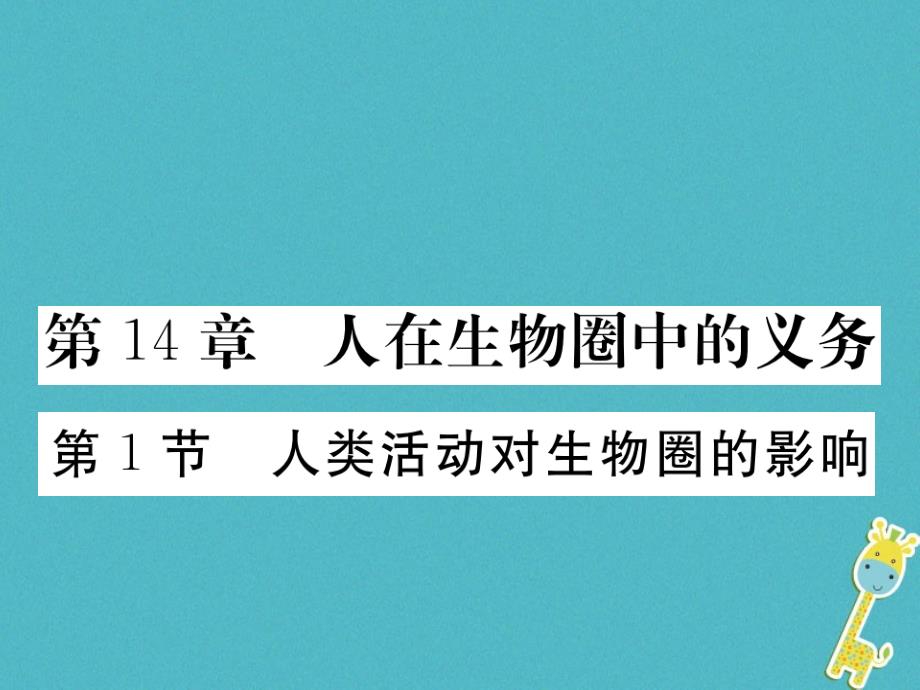 第 14 章　人在生物圈中的义务

第 1 节　人类活动对生物圈的影响